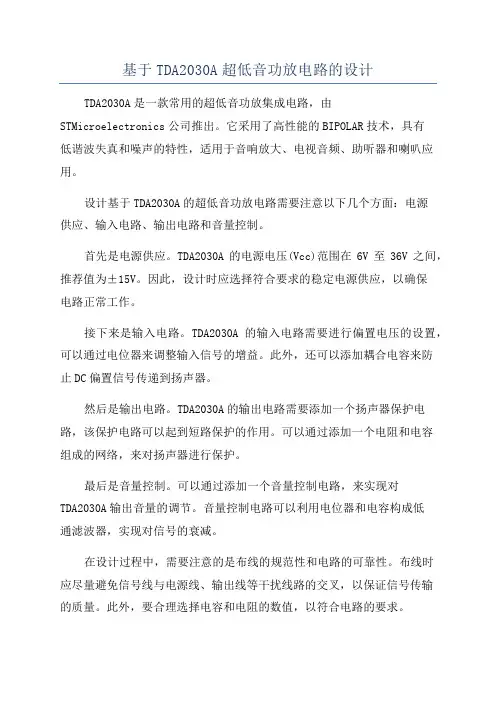 基于 TDA2030A 超低音功放电路的设计

TDA2030A 是一款常用的超低音功放集成电路，由 STMicroelectronics 公司推出。它采用了高性能的 BIPOLAR 技术，具有低谐波失真和噪声的特性，适用于音响放大、电视音频、助听器和喇叭应用。

设计基于 TDA2030A 的超低音功放电路需要注意以下几个方面：电源供应、输入电路、输出电路和音量控制。

首先是电源供应。TDA2030A 的电源电压(Vcc)范围在 6V 至 36V 之间，推荐值为±15V。因此，设计时应选择符合要求的稳定电源供应，以确保电路正常工作。

接下来是输入电路。TDA2030A 的输入电路需要进行偏置电压的设置，可以通过电位器来调整输入信号的增益。此外，还可以添加耦合电容来防止 DC 偏置信号传递到扬声器。

然后是输出电路。TDA2030A 的输出电路需要添加一个扬声器保护电路，该保护电路可以起到短路保护的作用。可以通过添加一个电阻和电容组成的网络，来对扬声器进行保护。

最后是音量控制。可以通过添加一个音量控制电路，来实现对 TDA2030A 输出音量的调节。音量控制电路可以利用电位器和电容构成低通滤波器，实现对信号的衰减。

在设计过程中，需要注意的是布线的规范性和电路的可靠性。布线时应尽量避免信号线与电源线、输出线等干扰线路的交叉，以保证信号传输的质量。此外，要合理选择电容和电阻的数值，以符合电路的要求。